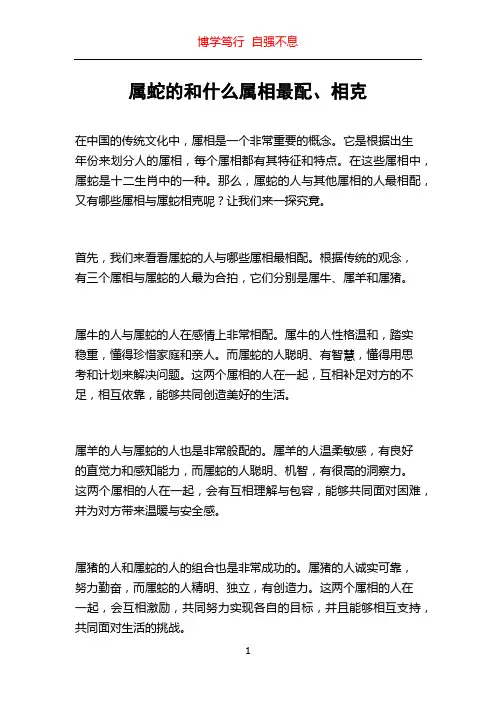 博学笃行 自强不息

属蛇的和什么属相最配、相克

在中国的传统文化中，属相是一个非常重要的概念。它是根据出生年份来划分人的属相，每个属相都有其特征和特点。在这些属相中，属蛇是十二生肖中的一种。那么，属蛇的人与其他属相的人最相配，又有哪些属相与属蛇相克呢？让我们来一探究竟。

首先，我们来看看属蛇的人与哪些属相最相配。根据传统的观念，有三个属相与属蛇的人最为合拍，它们分别是属牛、属羊和属猪。

属牛的人与属蛇的人在感情上非常相配。属牛的人性格温和，踏实稳重，懂得珍惜家庭和亲人。而属蛇的人聪明、有智慧，懂得用思考和计划来解决问题。这两个属相的人在一起，互相补足对方的不足，相互依靠，能够共同创造美好的生活。

属羊的人与属蛇的人也是非常般配的。属羊的人温柔敏感，有良好的直觉力和感知能力，而属蛇的人聪明、机智，有很高的洞察力。这两个属相的人在一起，会有互相理解与包容，能够共同面对困难，并为对方带来温暖与安全感。

属猪的人和属蛇的人的组合也是非常成功的。属猪的人诚实可靠，努力勤奋，而属蛇的人精明、独立，有创造力。这两个属相的人在一起，会互相激励，共同努力实现各自的目标，并且能够相互支持，共同面对生活的挑战。

1